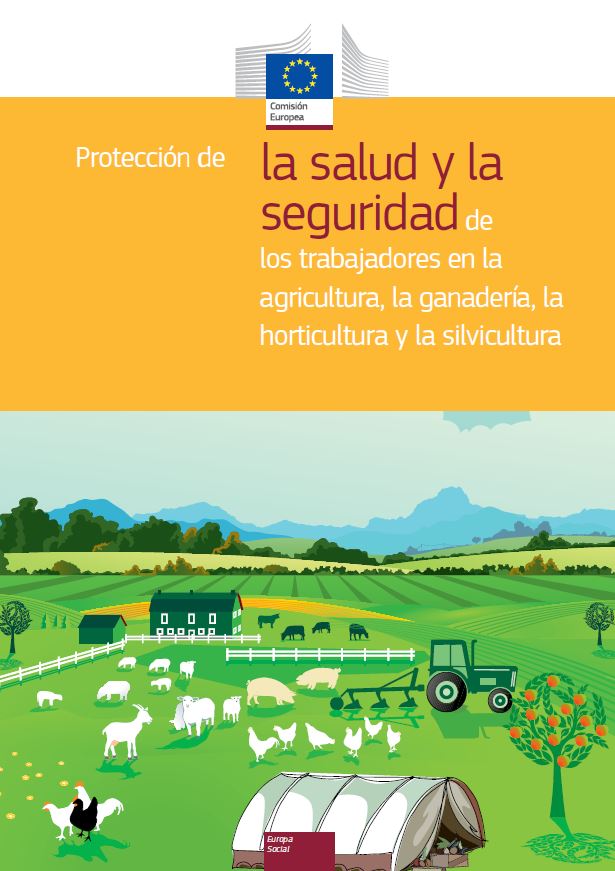 Comisión Europea

Protección de la salud y la seguridad de los trabajadores en la agricultura, la ganadería, la horticultura y la silvicultura

Europa Social